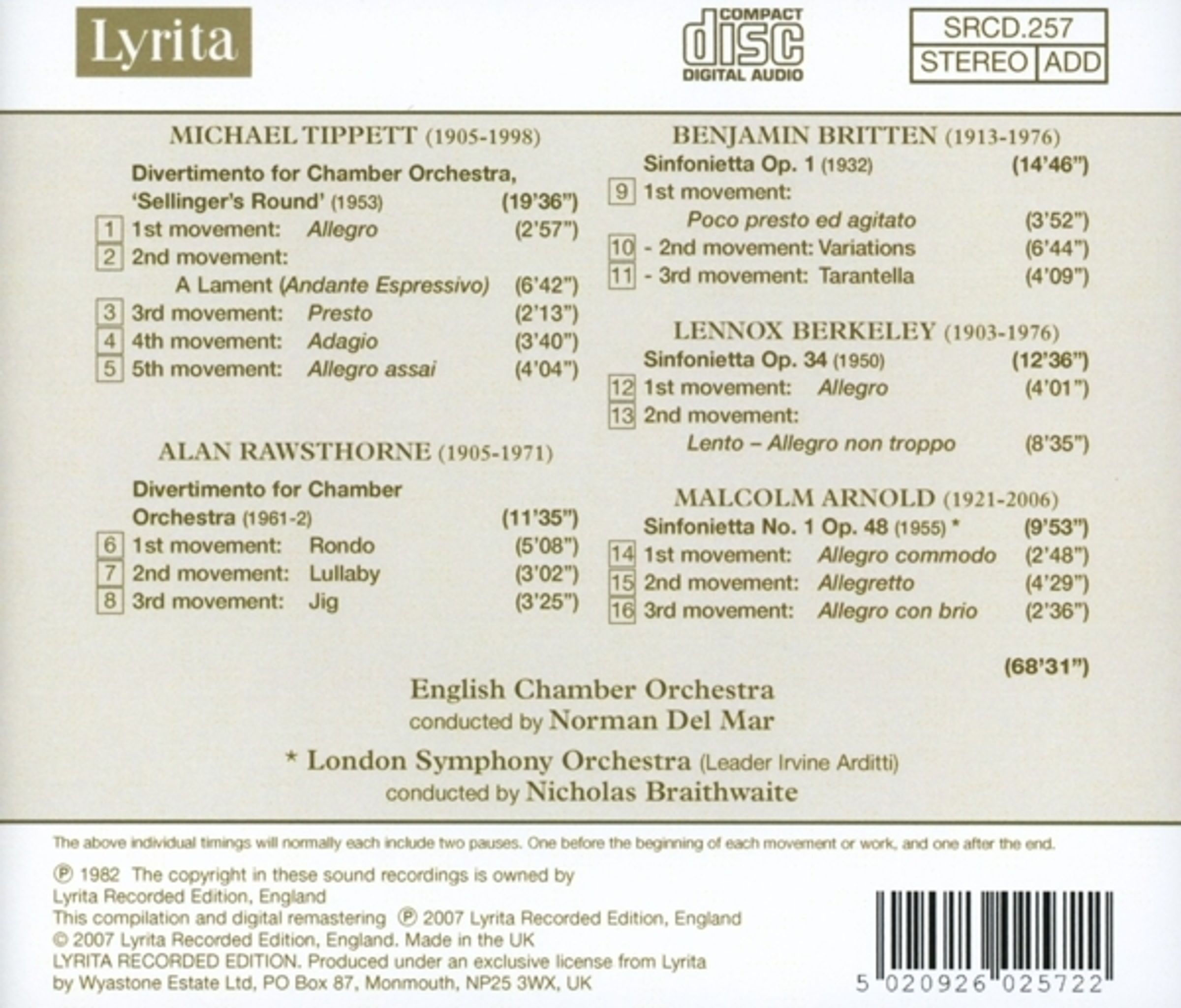 Lyrita

COMPACT
disc
DIGITAL AUDIO

SRCD.257
STEREO ADD

MICHAEL TIPPETT (1905-1998)

Divertimento for Chamber Orchestra, 'Sellinger's Round' (1953) (19'36")

1 1st movement: Allegro (2'57")
2 2nd movement: A Lament (Andante Espressivo) (6'42")
3 3rd movement: Presto (2'13")
4 4th movement: Adagio (3'40")
5 5th movement: Allegro assai (4'04")

ALAN RAWSTHORNE (1905-1971)

Divertimento for Chamber Orchestra (1961-2) (11'35")

6 1st movement: Rondo (5'08")
7 2nd movement: Lullaby (3'02")
8 3rd movement: Jig (3'25")

BENJAMIN BRITTEN (1913-1976)

Sinfonietta Op. 1 (1932) (14'46")

9 1st movement: Poco presto ed agitato (3'52")
10 - 2nd movement: Variations (6'44")
11 - 3rd movement: Tarantella (4'09")

LENNOX BERKELEY (1903-1976)

Sinfonietta Op. 34 (1950) (12'36")

12 1st movement: Allegro (4'01")
13 2nd movement: Lento – Allegro non troppo (8'35")

MALCOLM ARNOLD (1921-2006)

Sinfonietta No. 1 Op. 48 (1955) * (9'53")

14 1st movement: Allegro commodo (2'48")
15 2nd movement: Allegretto (4'29")
16 3rd movement: Allegro con brio (2'36")

(68'31")

English Chamber Orchestra
conducted by Norman Del Mar

* London Symphony Orchestra (Leader Irvine Arditti)
conducted by Nicholas Braithwaite

The above individual timings will normally each include two pauses. One before the beginning of each movement or work, and one after the end.

℗ 1982 The copyright in these sound recordings is owned by Lyrita Recorded Edition, England
This compilation and digital remastering ℗ 2007 Lyrita Recorded Edition, England
© 2007 Lyrita Recorded Edition, England. Made in the UK
LYRITA RECORDED EDITION. Produced under an exclusive license from Lyrita by Wyastone Estate Ltd, PO Box 87, Monmouth, NP25 3WX, UK

5 020926 025722